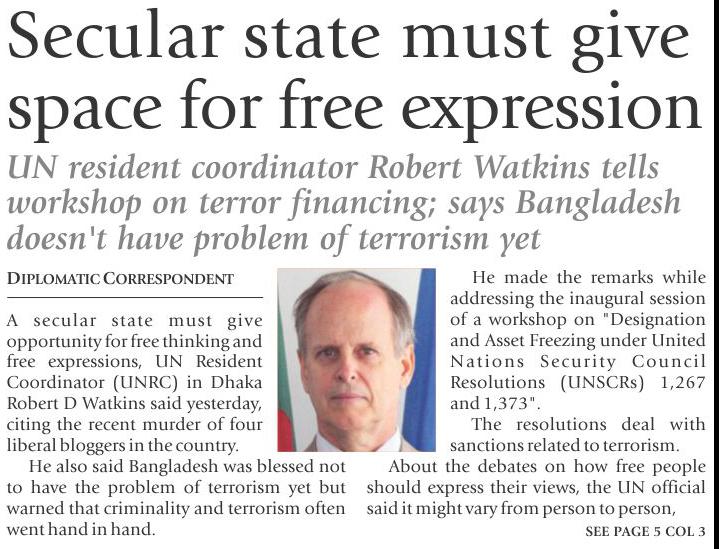 Secular state must give space for free expression

UN resident coordinator Robert Watkins tells workshop on terror financing; says Bangladesh doesn't have problem of terrorism yet

DIPLOMATIC CORRESPONDENT

A secular state must give opportunity for free thinking and free expressions, UN Resident Coordinator (UNRC) in Dhaka Robert D Watkins said yesterday, citing the recent murder of four liberal bloggers in the country.

He also said Bangladesh was blessed not to have the problem of terrorism yet but warned that criminality and terrorism often went hand in hand.

He made the remarks while addressing the inaugural session of a workshop on "Designation and Asset Freezing under United Nations Security Council Resolutions (UNSCRs) 1,267 and 1,373".

The resolutions deal with sanctions related to terrorism.

About the debates on how free people should express their views, the UN official said it might vary from person to person,

SEE PAGE 5 COL 3